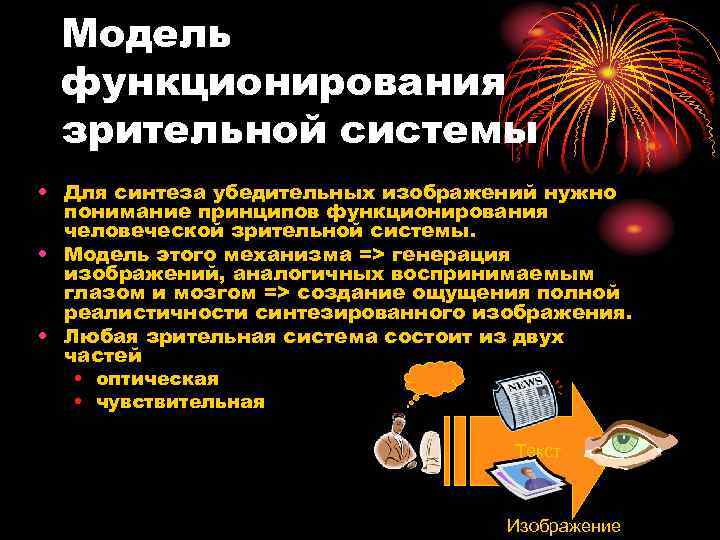 Модель функционирования зрительной системы

• Для синтеза убедительных изображений нужно понимание принципов функционирования человеческой зрительной системы.
• Модель этого механизма => генерация изображений, аналогичных воспринимаемым глазом и мозгом => создание ощущения полной реалистичности синтезированного изображения.
• Любая зрительная система состоит из двух частей
  • оптическая
  • чувствительная

NEWS

Текст

Изображение